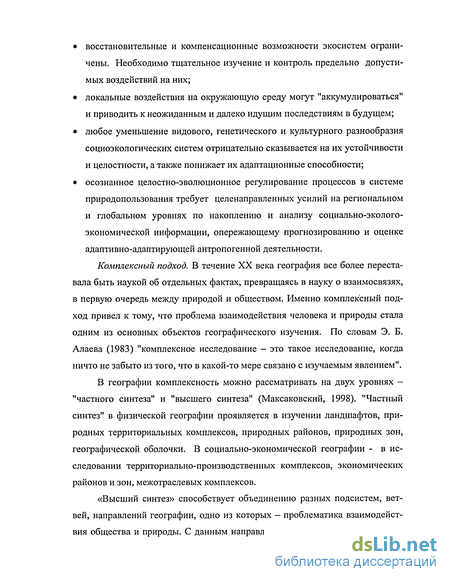 • восстановительные и компенсационные возможности экосистем ограничены. Необходимо тщательное изучение и контроль предельно допустимых воздействий на них;

• локальные воздействия на окружающую среду могут "аккумулироваться" и приводить к неожиданным и далеко идущим последствиям в будущем;

• любое уменьшение видового, генетического и культурного разнообразия социоэкологических систем отрицательно сказывается на их устойчивости и целостности, а также понижает их адаптационные способности;

• осознанное целостно-эволюционное регулирование процессов в системе природопользования требует целенаправленных усилий на региональном и глобальном уровнях по накоплению и анализу социально-эколого-экономической информации, опережающему прогнозированию и оценке адаптивно-адаптирующей антропогенной деятельности.

Комплексный подход. В течение XX века география все более переставала быть наукой об отдельных фактах, превращаясь в науку о взаимосвязях, в первую очередь между природой и обществом. Именно комплексный подход привел к тому, что проблема взаимодействия человека и природы стала одним из основных объектов географического изучения. По словам Э. Б. Алаева (1983) "комплексное исследование – это такое исследование, когда ничто не забыто из того, что в какой-то мере связано с изучаемым явлением".

В географии комплексность можно рассматривать на двух уровнях – "частного синтеза" и "высшего синтеза" (Максаковский, 1998). "Частный синтез" в физической географии проявляется в изучении ландшафтов, природных территориальных комплексов, природных районов, природных зон, географической оболочки. В социально-экономической географии - в исследовании территориально-производственных комплексов, экономических районов и зон, межотраслевых комплексов.

«Высший синтез» способствует объединению разных подсистем, ветвей, направлений географии, одно из которых – проблематика взаимодействия общества и природы. С данным направл

dsLib.net
библиотека диссертаций